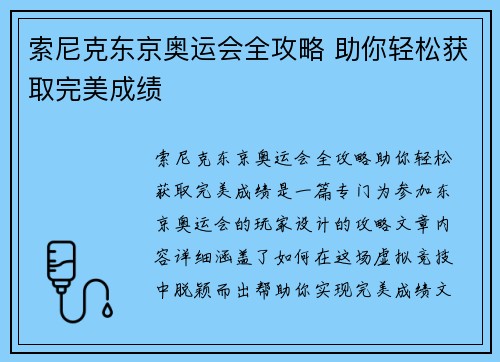 索尼克东京奥运会全攻略 助你轻松获取完美成绩

索尼克东京奥运会全攻略助你轻松获取完美成绩是一篇专门为参加东京奥运会的玩家设计的攻略文章内容详细涵盖了如何在这场虚拟竞技中脱颖而出帮助你实现完美成绩文